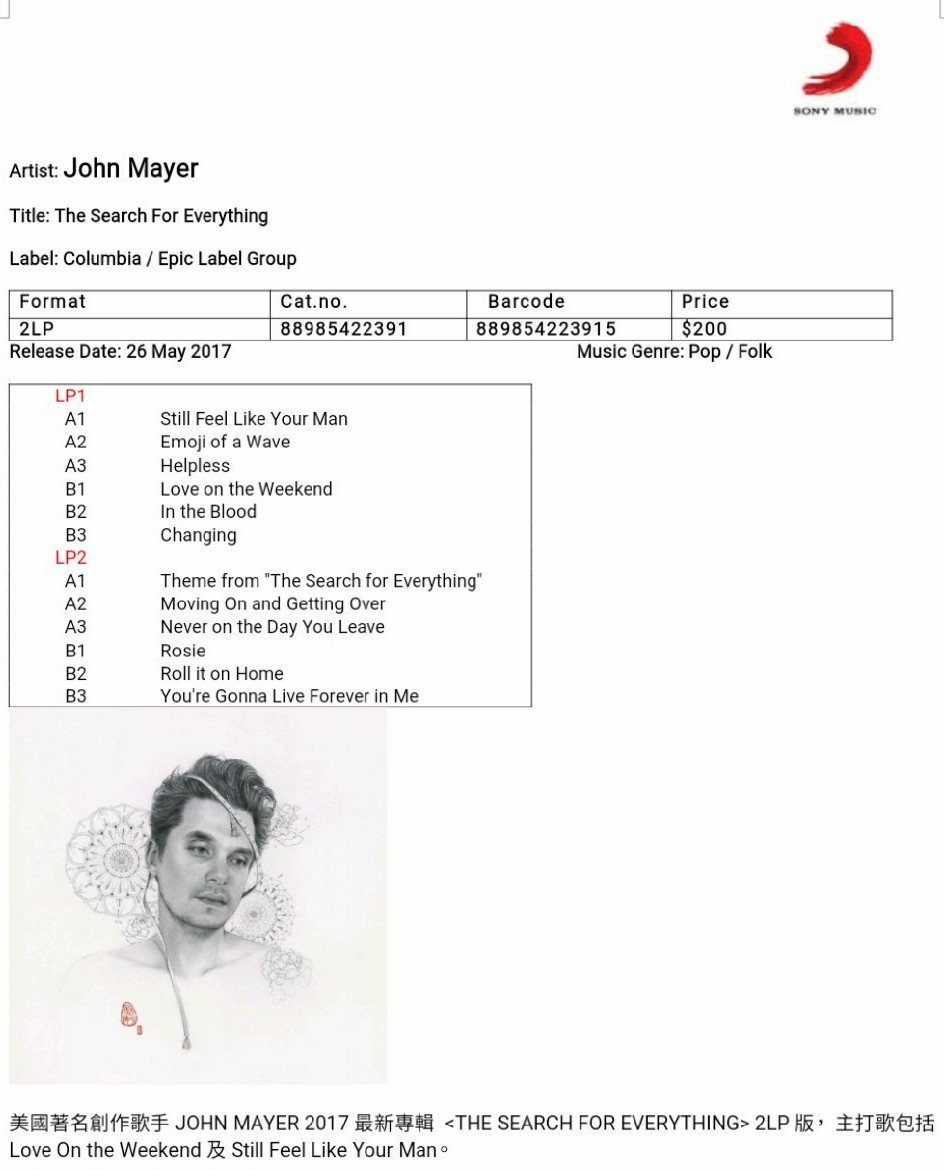 SONY MUSIC

Artist: John Mayer

Title: The Search For Everything

Label: Columbia / Epic Label Group

| Format | Cat.no. | Barcode | Price |
|---|---|---|---|
| 2LP | 88985422391 | 889854223915 | $200 |

Release Date: 26 May 2017

Music Genre: Pop / Folk

| | |
|---|---|
| LP1 | |
| A1 | Still Feel Like Your Man |
| A2 | Emoji of a Wave |
| A3 | Helpless |
| B1 | Love on the Weekend |
| B2 | In the Blood |
| B3 | Changing |
| LP2 | |
| A1 | Theme from "The Search for Everything" |
| A2 | Moving On and Getting Over |
| A3 | Never on the Day You Leave |
| B1 | Rosie |
| B2 | Roll it on Home |
| B3 | You're Gonna Live Forever in Me |

美國著名創作歌手 JOHN MAYER 2017 最新專輯 <THE SEARCH FOR EVERYTHING> 2LP 版，主打歌包括 Love On the Weekend 及 Still Feel Like Your Man。